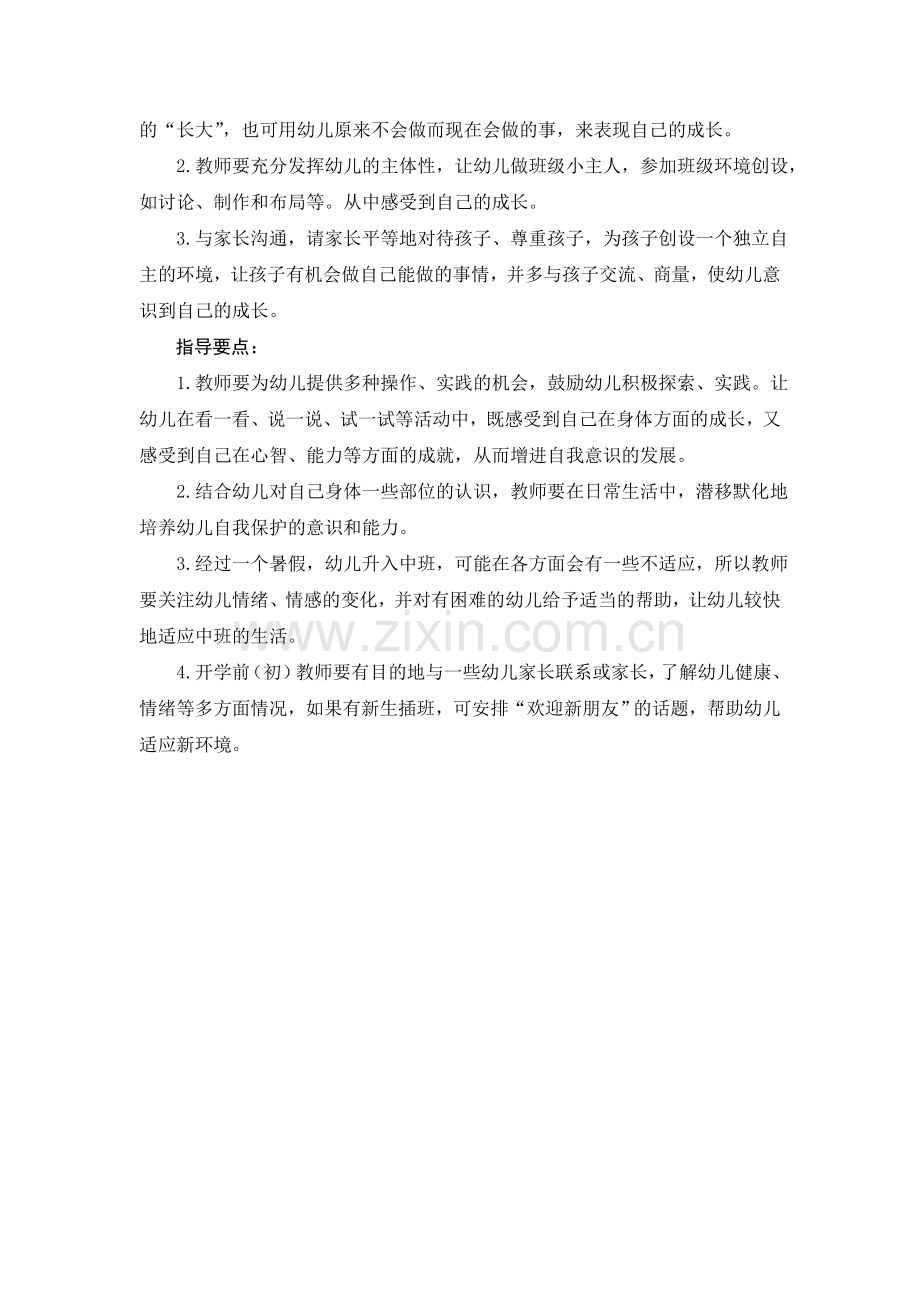 的“长大”，也可用幼儿原来不会做而现在会做的事，来表现自己的成长。

2.教师要充分发挥幼儿的主体性，让幼儿做班级小主人，参加班级环境创设，如讨论、制作和布局等。从中感受到自己的成长。

3.与家长沟通，请家长平等地对待孩子、尊重孩子，为孩子创设一个独立自主的环境，让孩子有机会做自己能做的事情，并多与孩子交流、商量，使幼儿意识到自己的成长。

指导要点：

1.教师要为幼儿提供多种操作、实践的机会，鼓励幼儿积极探索、实践。让幼儿在看一看、说一说、试一试等活动中，既感受到自己在身体方面的成长，又感受到自己在心智、能力等方面的成就，从而增进自我意识的发展。

2.结合幼儿对自己身体一些部位的认识，教师要在日常生活中，潜移默化地培养幼儿自我保护的意识和能力。

3.经过一个暑假，幼儿升入中班，可能在各方面会有一些不适应，所以教师要关注幼儿情绪、情感的变化，并对有困难的幼儿给予适当的帮助，让幼儿较快地适应中班的生活。

www.zixin.com.cn

4.开学前（初）教师要有目的地与一些幼儿家长联系或家长，了解幼儿健康、情绪等多方面情况，如果有新生插班，可安排“欢迎新朋友”的话题，帮助幼儿适应新环境。